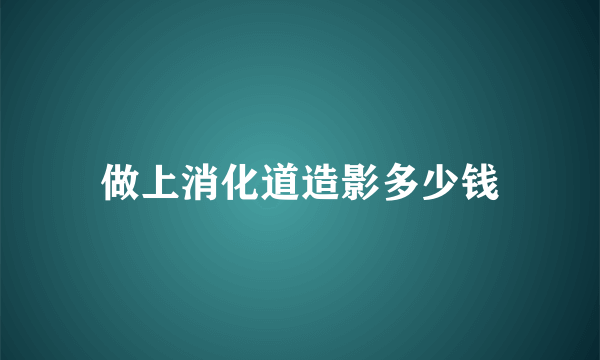 做上消化道造影多少钱